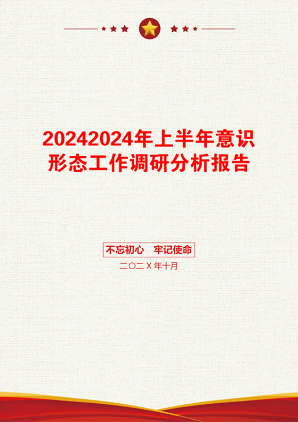 20242024年上半年意识形态工作调研分析报告

不忘初心　牢记使命

二〇二X年十月